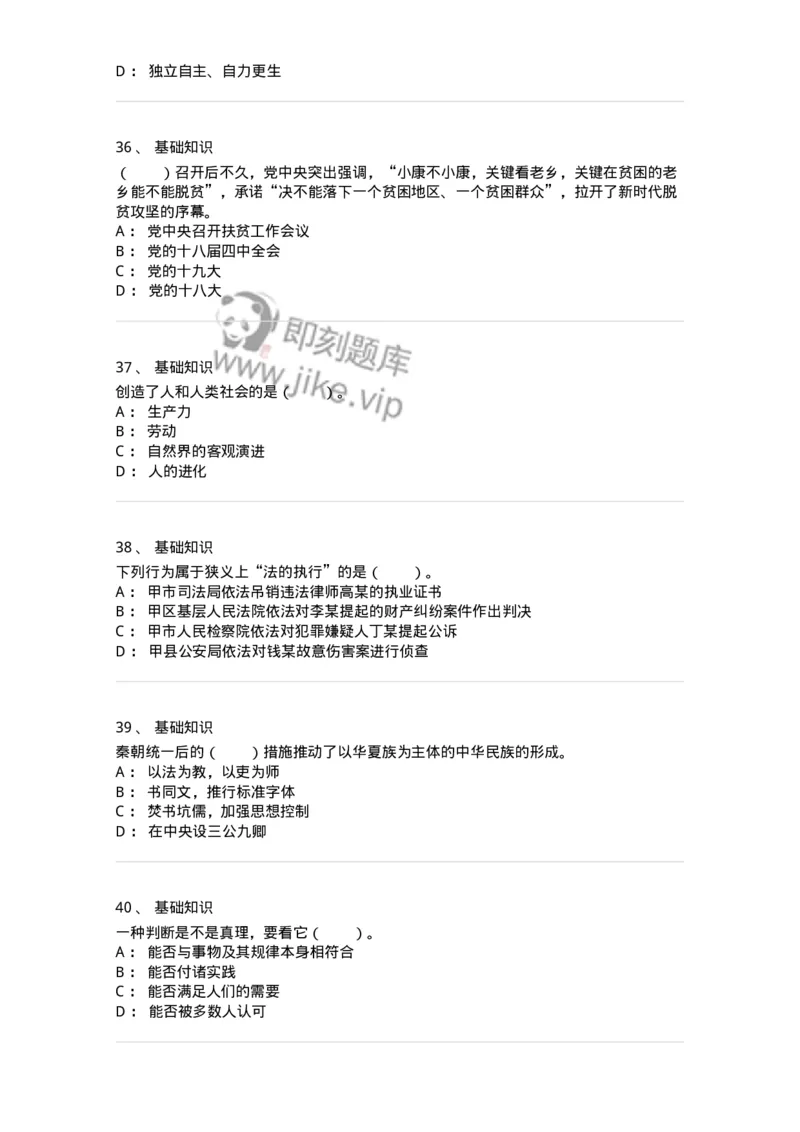 D： 独立自主、自力更生

36、 基础知识
（　　）召开后不久，党中央突出强调，“小康不小康，关键看老乡，关键在贫困的老乡能不能脱贫”，承诺“决不能落下一个贫困地区、一个贫困群众”，拉开了新时代脱贫攻坚的序幕。
A： 党中央召开扶贫工作会议
B： 党的十八届四中全会
C： 党的十九大
D： 党的十八大

即刻题库
www.jike.vip

37、 基础知识
创造了人和人类社会的是（　　）。
A： 生产力
B： 劳动
C： 自然界的客观演进
D： 人的进化

38、 基础知识
下列行为属于狭义上“法的执行”的是（　　）。
A： 甲市司法局依法吊销违法律师高某的执业证书
B： 甲区基层人民法院依法对李某提起的财产纠纷案件作出判决
C： 甲市人民检察院依法对犯罪嫌疑人丁某提起公诉
D： 甲县公安局依法对钱某故意伤害案进行侦查

39、 基础知识
秦朝统一后的（　　）措施推动了以华夏族为主体的中华民族的形成。
A： 以法为教，以吏为师
B： 书同文，推行标准字体
C： 焚书坑儒，加强思想控制
D： 在中央设三公九卿

40、 基础知识
一种判断是不是真理，要看它（　　）。
A： 能否与事物及其规律本身相符合
B： 能否付诸实践
C： 能否满足人们的需要
D： 能否被多数人认可